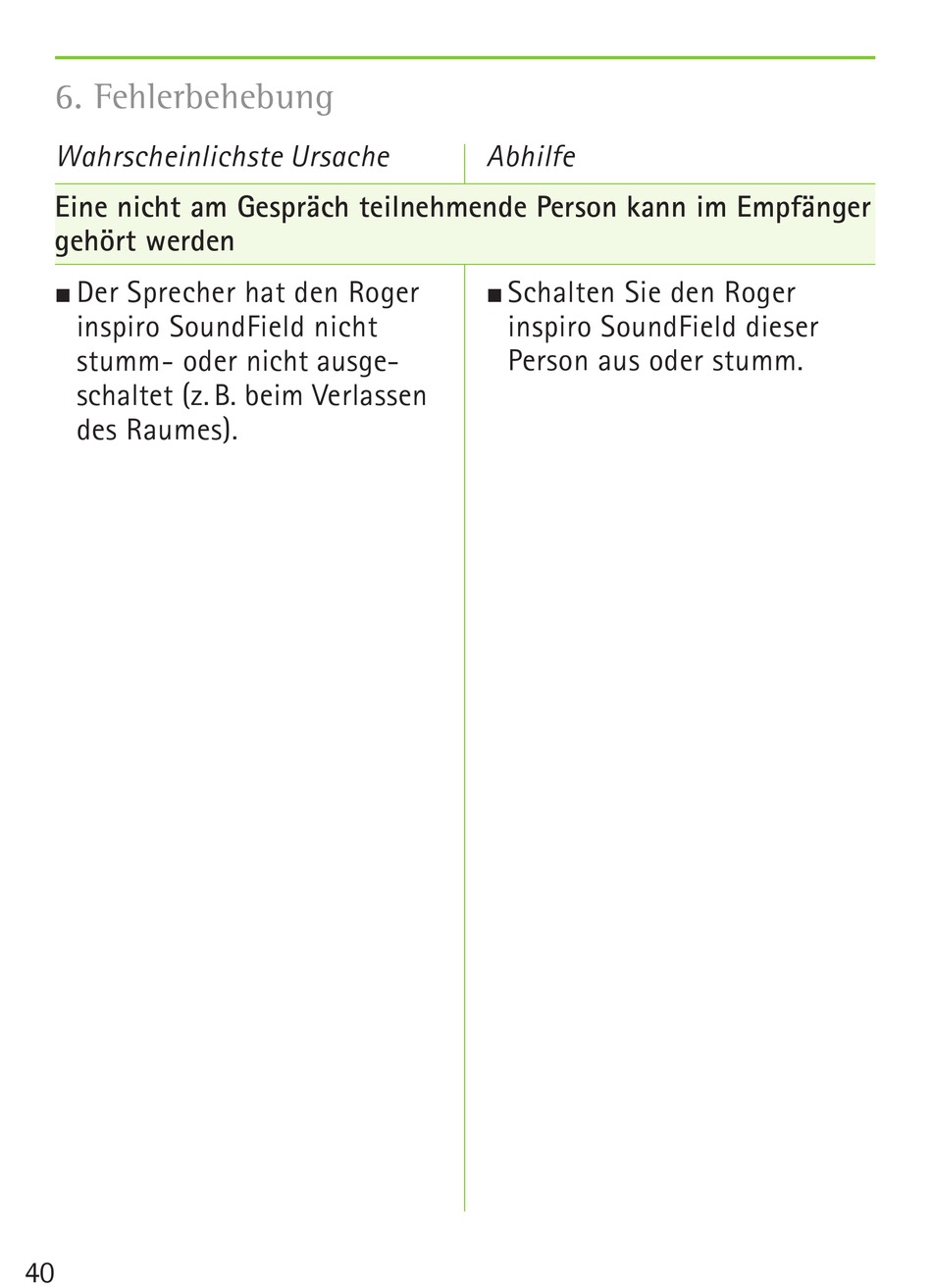 6. Fehlerbehebung

| Wahrscheinlichste Ursache | Abhilfe |
|---|---|
| **Eine nicht am Gespräch teilnehmende Person kann im Empfänger gehört werden** | |
| ■ Der Sprecher hat den Roger inspiro SoundField nicht stumm- oder nicht ausgeschaltet (z. B. beim Verlassen des Raumes). | ■ Schalten Sie den Roger inspiro SoundField dieser Person aus oder stumm. |

40